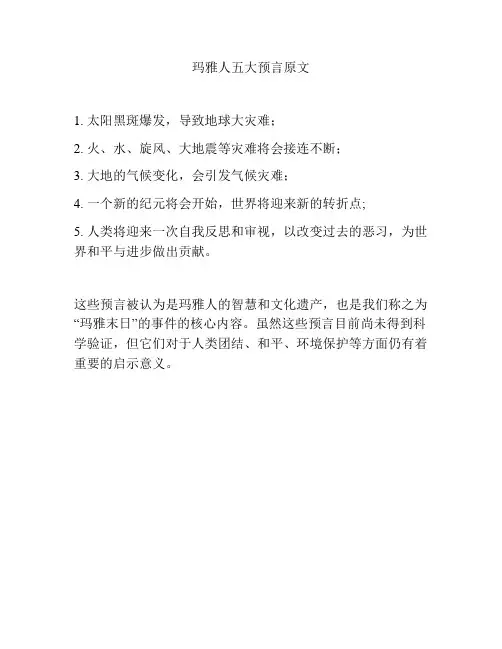 玛雅人五大预言原文

1. 太阳黑斑爆发，导致地球大灾难；

2. 火、水、旋风、大地震等灾难将会接连不断；

3. 大地的气候变化，会引发气候灾难；

4. 一个新的纪元将会开始，世界将迎来新的转折点;

5. 人类将迎来一次自我反思和审视，以改变过去的恶习，为世界和平与进步做出贡献。

这些预言被认为是玛雅人的智慧和文化遗产，也是我们称之为“玛雅末日”的事件的核心内容。虽然这些预言目前尚未得到科学验证，但它们对于人类团结、和平、环境保护等方面仍有着重要的启示意义。